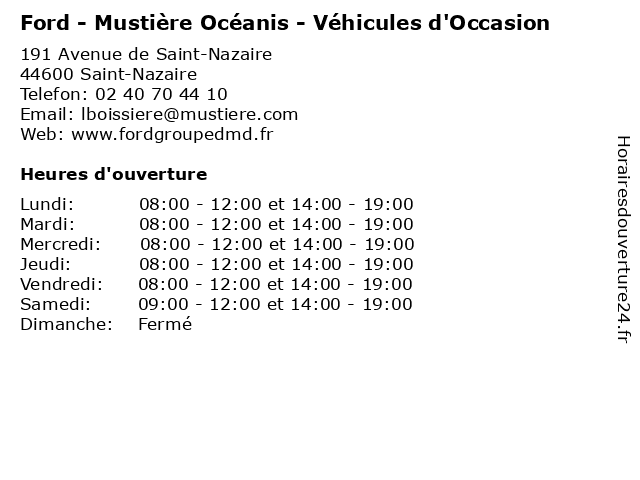 Ford - Mustière Océanis - Véhicules d'Occasion

191 Avenue de Saint-Nazaire
44600 Saint-Nazaire
Telefon: 02 40 70 44 10
Email: lboissiere@mustiere.com
Web: www.fordgroupedmd.fr

Heures d'ouverture

| | |
|---|---|
| Lundi: | 08:00 - 12:00 et 14:00 - 19:00 |
| Mardi: | 08:00 - 12:00 et 14:00 - 19:00 |
| Mercredi: | 08:00 - 12:00 et 14:00 - 19:00 |
| Jeudi: | 08:00 - 12:00 et 14:00 - 19:00 |
| Vendredi: | 08:00 - 12:00 et 14:00 - 19:00 |
| Samedi: | 09:00 - 12:00 et 14:00 - 19:00 |
| Dimanche: | Fermé |

Horairesdouverture24.fr